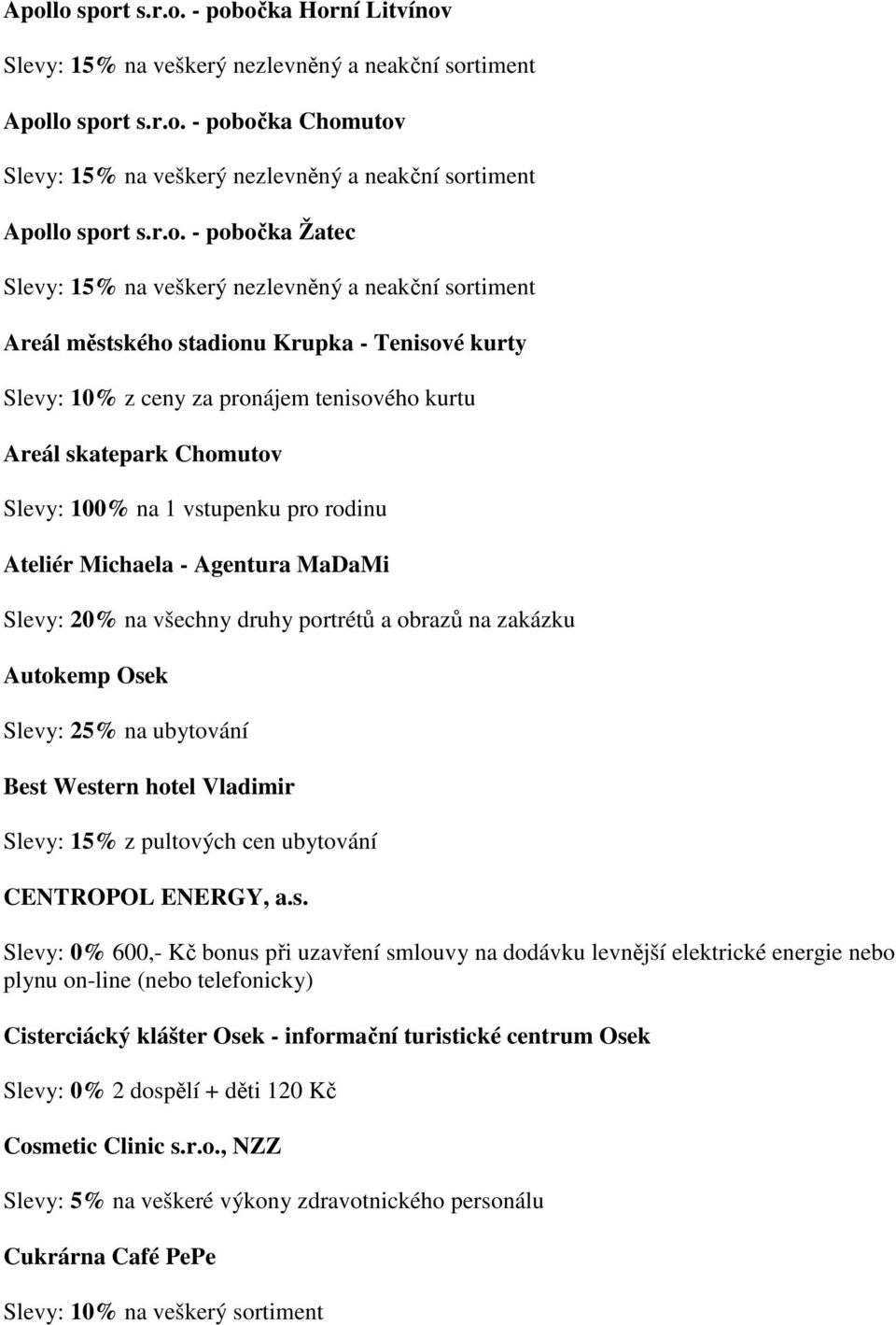 Apollo sport s.r.o. - pobočka Horní Litvínov

Slevy: 15% na veškerý nezlevněný a neakční sortiment

Apollo sport s.r.o. - pobočka Chomutov

Slevy: 15% na veškerý nezlevněný a neakční sortiment

Apollo sport s.r.o. - pobočka Žatec

Slevy: 15% na veškerý nezlevněný a neakční sortiment

Areál městského stadionu Krupka - Tenisové kurty

Slevy: 10% z ceny za pronájem tenisového kurtu

Areál skatepark Chomutov

Slevy: 100% na 1 vstupenku pro rodinu

Ateliér Michaela - Agentura MaDaMi

Slevy: 20% na všechny druhy portrétů a obrazů na zakázku

Autokemp Osek

Slevy: 25% na ubytování

Best Western hotel Vladimir

Slevy: 15% z pultových cen ubytování

CENTROPOL ENERGY, a.s.

Slevy: 0% 600,- Kč bonus při uzavření smlouvy na dodávku levnější elektrické energie nebo plynu on-line (nebo telefonicky)

Cisterciácký klášter Osek - informační turistické centrum Osek

Slevy: 0% 2 dospělí + děti 120 Kč

Cosmetic Clinic s.r.o., NZZ

Slevy: 5% na veškeré výkony zdravotnického personálu

Cukrárna Café PePe

Slevy: 10% na veškerý sortiment